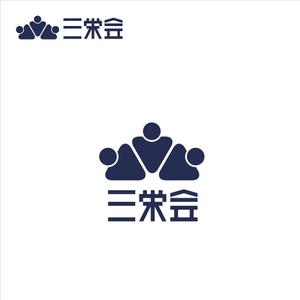 三栄会

三栄会